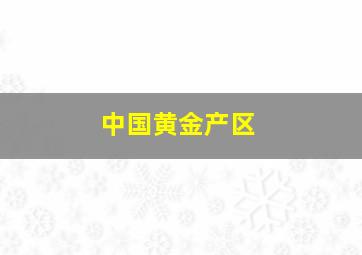 中国黄金产区